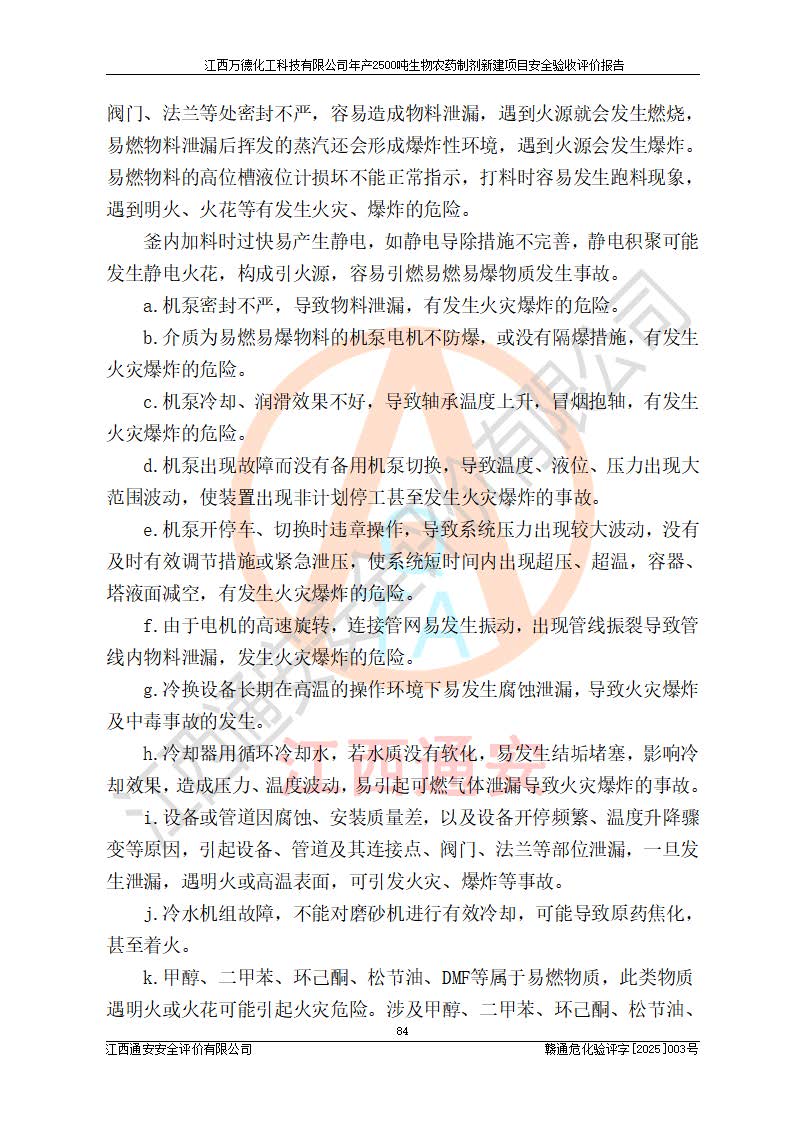 江西万德化工科技有限公司年产2500吨生物农药制剂新建项目安全验收评价报告

阀门、法兰等处密封不严，容易造成物料泄漏，遇到火源就会发生燃烧，易燃物料泄漏后挥发的蒸汽还会形成爆炸性环境，遇到火源会发生爆炸。易燃物料的高位槽液位计损坏不能正常指示，打料时容易发生跑料现象，遇到明火、火花等有发生火灾、爆炸的危险。

釜内加料时过快易产生静电，如静电导除措施不完善，静电积聚可能发生静电火花，构成引火源，容易引燃易燃易爆物质发生事故。

a.机泵密封不严，导致物料泄漏，有发生火灾爆炸的危险。

b.介质为易燃易爆物料的机泵电机不防爆，或没有隔爆措施，有发生火灾爆炸的危险。

c.机泵冷却、润滑效果不好，导致轴承温度上升，冒烟抱轴，有发生火灾爆炸的危险。

d.机泵出现故障而没有备用机泵切换，导致温度、液位、压力出现大范围波动，使装置出现非计划停工甚至发生火灾爆炸的事故。

e.机泵开停车、切换时违章操作，导致系统压力出现较大波动，没有及时有效调节措施或紧急泄压，使系统短时间内出现超压、超温，容器、塔液面减空，有发生火灾爆炸的危险。

f.由于电机的高速旋转，连接管网易发生振动，出现管线振裂导致管线内物料泄漏，发生火灾爆炸的危险。

g.冷换设备长期在高温的操作环境下易发生腐蚀泄漏，导致火灾爆炸及中毒事故的发生。

h.冷却器用循环冷却水，若水质没有软化，易发生结垢堵塞，影响冷却效果，造成压力、温度波动，易引起可燃气体泄漏导致火灾爆炸的事故。

i.设备或管道因腐蚀、安装质量差，以及设备开停频繁、温度升降骤变等原因，引起设备、管道及其连接点、阀门、法兰等部位泄漏，一旦发生泄漏，遇明火或高温表面，可引发火灾、爆炸等事故。

j.冷水机组故障，不能对磨砂机进行有效冷却，可能导致原药焦化，甚至着火。

k.甲醇、二甲苯、环己酮、松节油、DMF等属于易燃物质，此类物质遇明火或火花可能引起火灾危险。涉及甲醇、二甲苯、环己酮、松节油、

84

江西通安安全评价有限公司　　赣通危化验评字[2025]003号